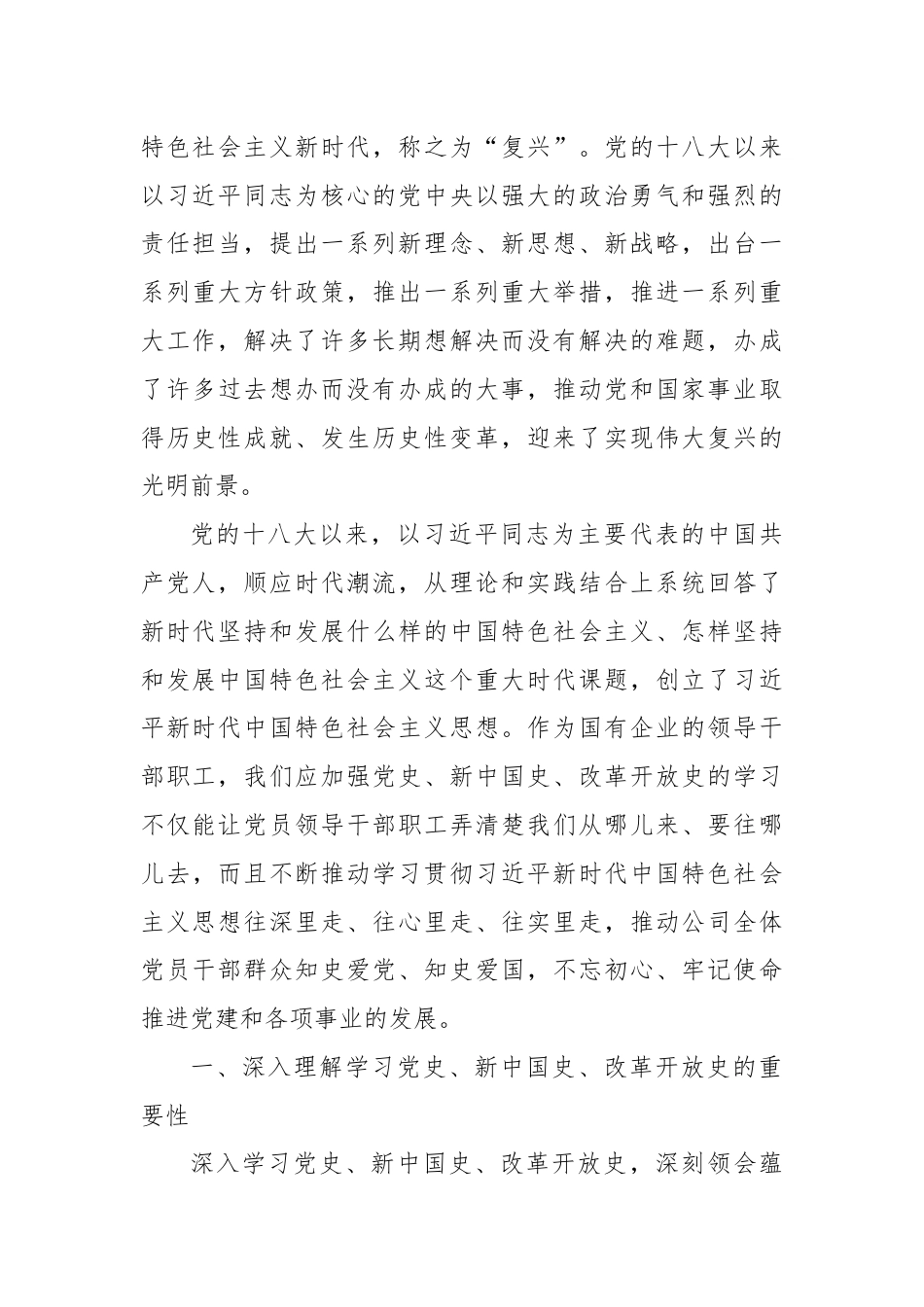 特色社会主义新时代，称之为“复兴”。党的十八大以来以习近平同志为核心的党中央以强大的政治勇气和强烈的责任担当，提出一系列新理念、新思想、新战略，出台一系列重大方针政策，推出一系列重大举措，推进一系列重大工作，解决了许多长期想解决而没有解决的难题，办成了许多过去想办而没有办成的大事，推动党和国家事业取得历史性成就、发生历史性变革，迎来了实现伟大复兴的光明前景。

党的十八大以来，以习近平同志为主要代表的中国共产党人，顺应时代潮流，从理论和实践结合上系统回答了新时代坚持和发展什么样的中国特色社会主义、怎样坚持和发展中国特色社会主义这个重大时代课题，创立了习近平新时代中国特色社会主义思想。作为国有企业的领导干部职工，我们应加强党史、新中国史、改革开放史的学习不仅能让党员领导干部职工弄清楚我们从哪儿来、要往哪儿去，而且不断推动学习贯彻习近平新时代中国特色社会主义思想往深里走、往心里走、往实里走，推动公司全体党员干部群众知史爱党、知史爱国，不忘初心、牢记使命推进党建和各项事业的发展。

一、深入理解学习党史、新中国史、改革开放史的重要性

深入学习党史、新中国史、改革开放史，深刻领会蕴